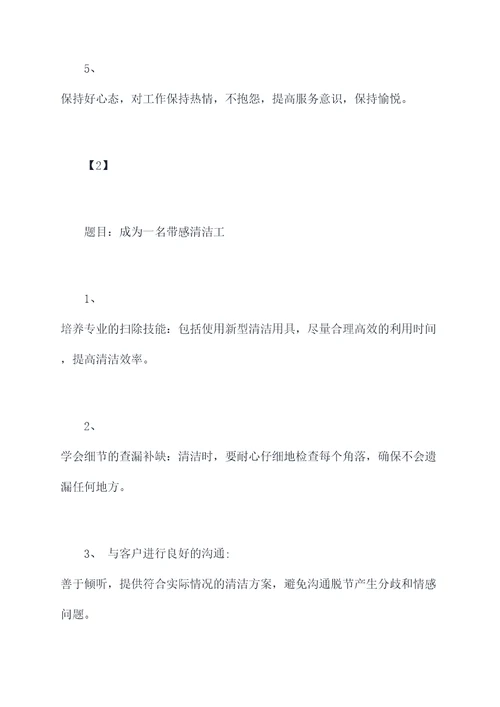 5、

保持好心态，对工作保持热情，不抱怨，提高服务意识，保持愉悦。

【2】

题目：成为一名带感清洁工

1、

培养专业的扫除技能：包括使用新型清洁用具，尽量合理高效的利用时间，提高清洁效率。

2、

学会细节的查漏补缺：清洁时，要耐心仔细地检查每个角落，确保不会遗漏任何地方。

3、 与客户进行良好的沟通：

善于倾听，提供符合实际情况的清洁方案，避免沟通脱节产生分歧和情感问题。